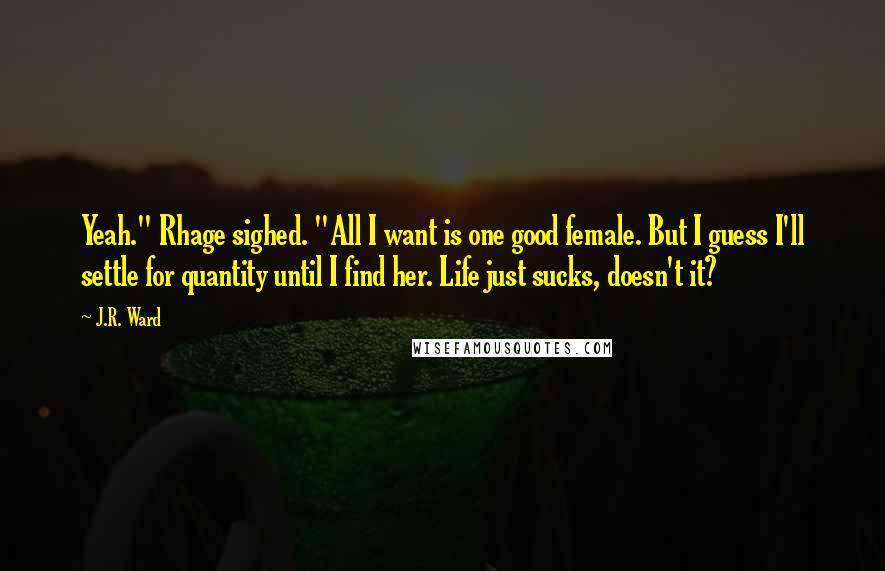 Yeah." Rhage sighed. "All I want is one good female. But I guess I'll settle for quantity until I find her. Life just sucks, doesn't it?

~ J.R. Ward

WISEFAMOUSQUOTES.COM